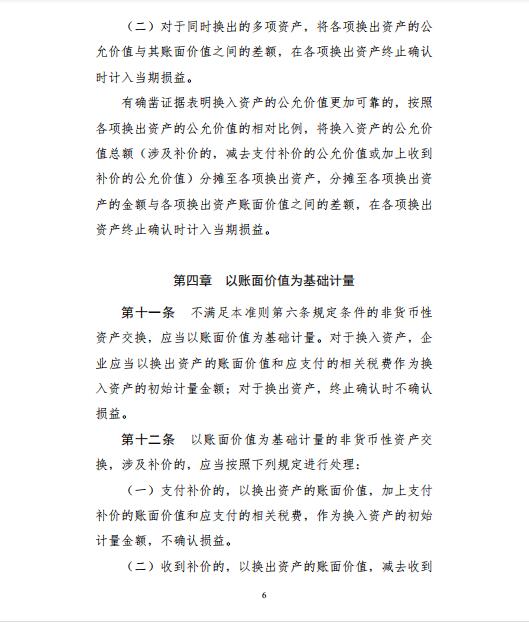 （二）对于同时换出的多项资产，将各项换出资产的公允价值与其账面价值之间的差额，在各项换出资产终止确认时计入当期损益。

有确凿证据表明换入资产的公允价值更加可靠的，按照各项换出资产的公允价值的相对比例，将换入资产的公允价值总额（涉及补价的，减去支付补价的公允价值或加上收到补价的公允价值）分摊至各项换出资产，分摊至各项换出资产的金额与各项换出资产账面价值之间的差额，在各项换出资产终止确认时计入当期损益。

第四章　以账面价值为基础计量

第十一条　不满足本准则第六条规定条件的非货币性资产交换，应当以账面价值为基础计量。对于换入资产，企业应当以换出资产的账面价值和应支付的相关税费作为换入资产的初始计量金额；对于换出资产，终止确认时不确认损益。

第十二条　以账面价值为基础计量的非货币性资产交换，涉及补价的，应当按照下列规定进行处理：

（一）支付补价的，以换出资产的账面价值，加上支付补价的账面价值和应支付的相关税费，作为换入资产的初始计量金额，不确认损益。

（二）收到补价的，以换出资产的账面价值，减去收到

6